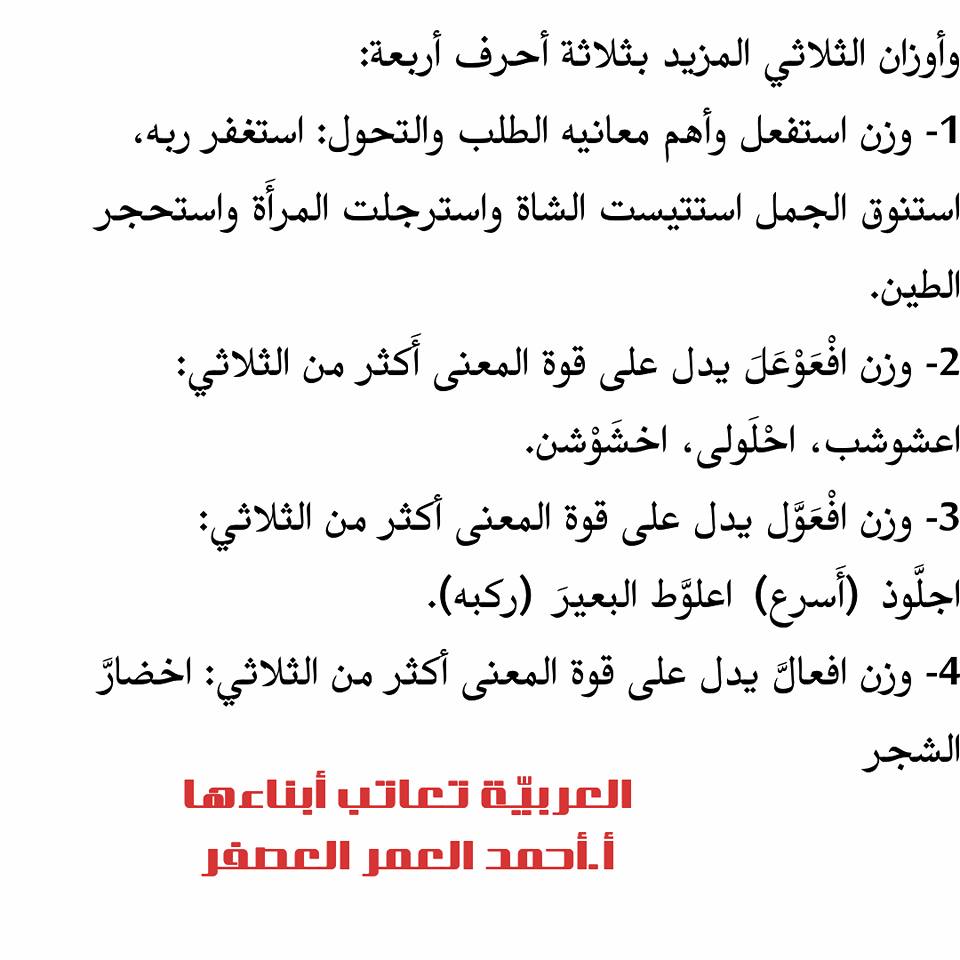 وأوزان الثلاثي المزيد بثلاثة أحرف أربعة:

1- وزن استفعل وأهم معانيه الطلب والتحول: استغفر ربه، استنوق الجمل استتيست الشاة واسترجلت المرأَة واستحجر الطين.

2- وزن افْعَوْعَلَ يدل على قوة المعنى أَكثر من الثلاثي: اعشوشب، احْلَولى، اخشَوْشن.

3- وزن افْعَوَّل يدل على قوة المعنى أكثر من الثلاثي: اجلَّوذ (أَسرع) اعلوَّط البعيرَ (ركبه).

4- وزن افعالَّ يدل على قوة المعنى أكثر من الثلاثي: اخضارَّ الشجر

العربيّة تعاتب أبناءها
أ.أحمد العمر العصفر